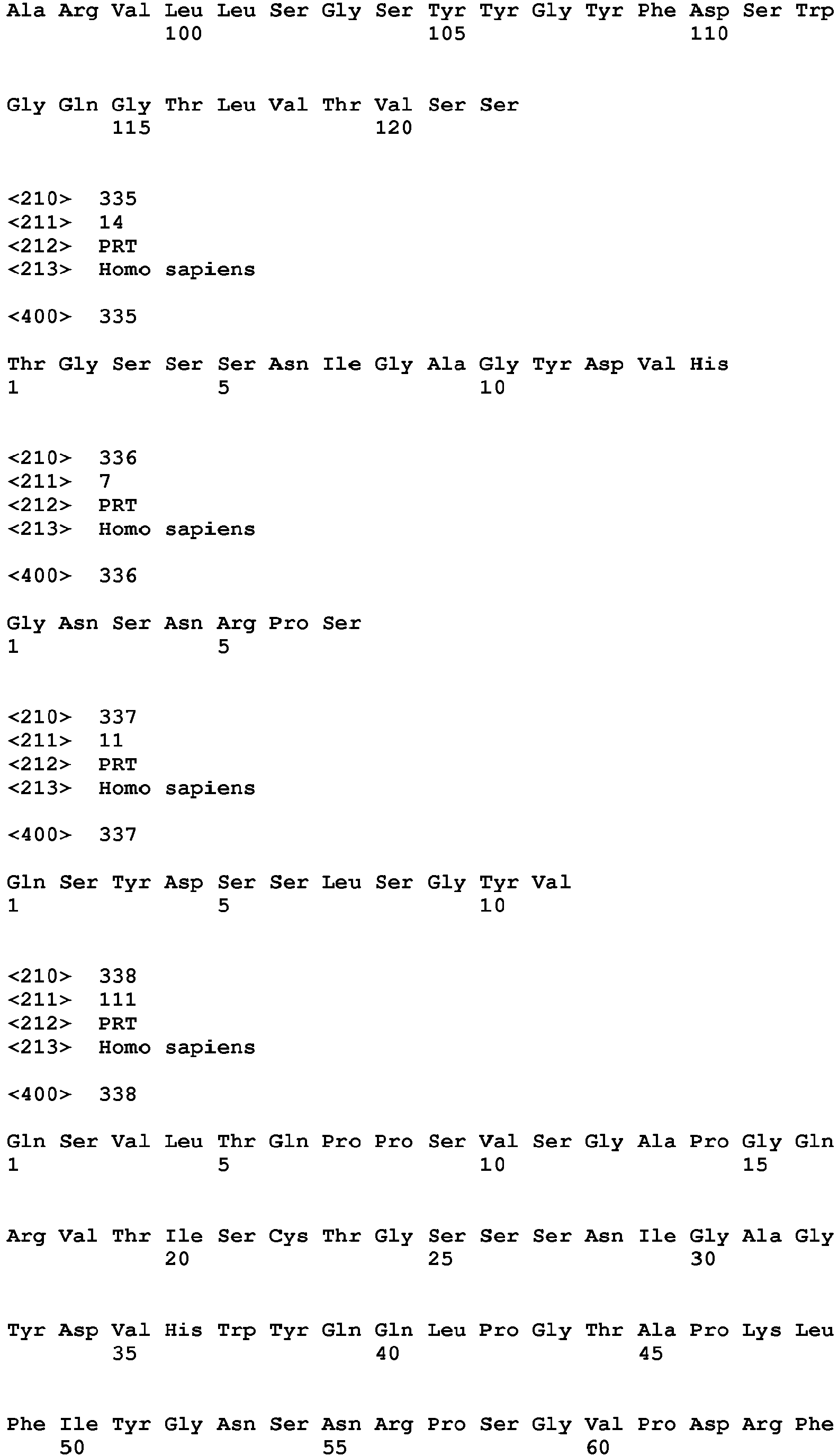 Ala Arg Val Leu Leu Ser Gly Ser Tyr Tyr Gly Tyr Phe Asp Ser Trp
100 105 110

Gly Gln Gly Thr Leu Val Thr Val Ser Ser
115 120

<210> 335
<211> 14
<212> PRT
<213> Homo sapiens

<400> 335

Thr Gly Ser Ser Ser Asn Ile Gly Ala Gly Tyr Asp Val His
1 5 10

<210> 336
<211> 7
<212> PRT
<213> Homo sapiens

<400> 336

Gly Asn Ser Asn Arg Pro Ser
1 5

<210> 337
<211> 11
<212> PRT
<213> Homo sapiens

<400> 337

Gln Ser Tyr Asp Ser Ser Leu Ser Gly Tyr Val
1 5 10

<210> 338
<211> 111
<212> PRT
<213> Homo sapiens

<400> 338

Gln Ser Val Leu Thr Gln Pro Pro Ser Val Ser Gly Ala Pro Gly Gln
1 5 10 15

Arg Val Thr Ile Ser Cys Thr Gly Ser Ser Ser Asn Ile Gly Ala Gly
20 25 30

Tyr Asp Val His Trp Tyr Gln Gln Leu Pro Gly Thr Ala Pro Lys Leu
35 40 45

Phe Ile Tyr Gly Asn Ser Asn Arg Pro Ser Gly Val Pro Asp Arg Phe
50 55 60